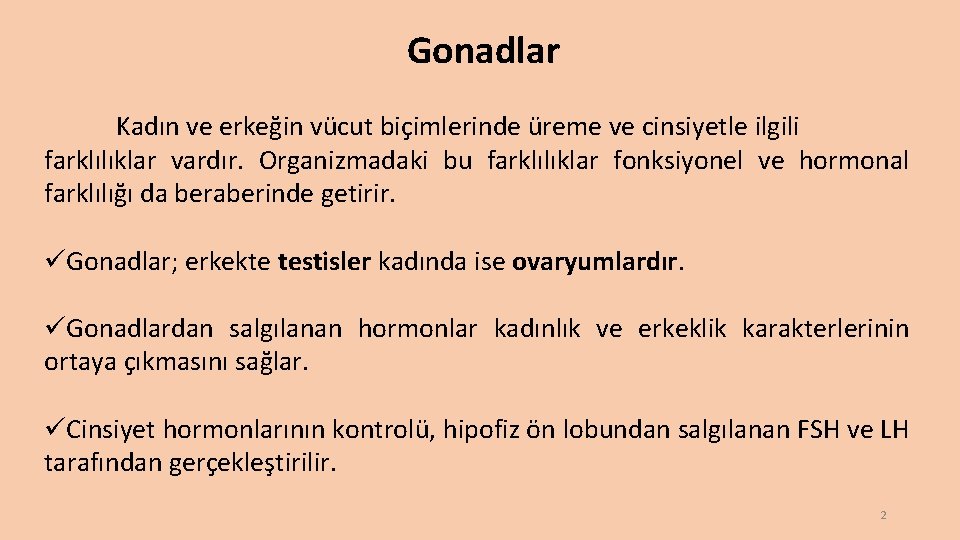 Gonadlar

Kadın ve erkeğin vücut biçimlerinde üreme ve cinsiyetle ilgili farklılıklar vardır. Organizmadaki bu farklılıklar fonksiyonel ve hormonal farklılığı da beraberinde getirir.

✓Gonadlar; erkekte testisler kadında ise ovaryumlardır.

✓Gonadlardan salgılanan hormonlar kadınlık ve erkeklik karakterlerinin ortaya çıkmasını sağlar.

✓Cinsiyet hormonlarının kontrolü, hipofiz ön lobundan salgılanan FSH ve LH tarafından gerçekleştirilir.

2